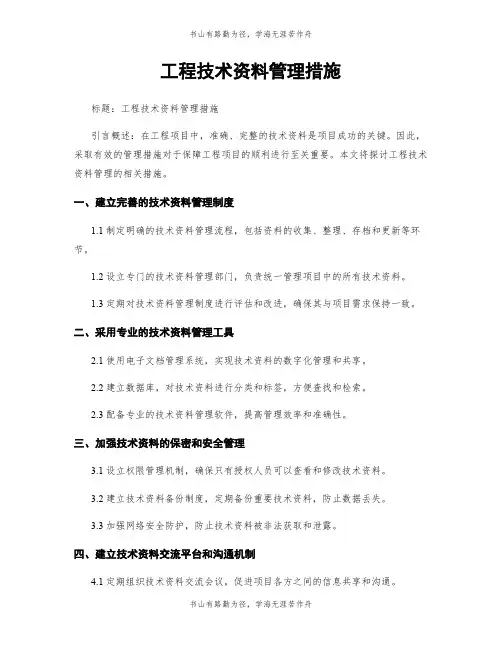 书山有路勤为径，学海无涯苦作舟

工程技术资料管理措施

标题：工程技术资料管理措施

引言概述：在工程项目中，准确、完整的技术资料是项目成功的关键。因此，采取有效的管理措施对于保障工程项目的顺利进行至关重要。本文将探讨工程技术资料管理的相关措施。

一、建立完善的技术资料管理制度

1.1 制定明确的技术资料管理流程，包括资料的收集、整理、存档和更新等环节。

1.2 设立专门的技术资料管理部门，负责统一管理项目中的所有技术资料。

1.3 定期对技术资料管理制度进行评估和改进，确保其与项目需求保持一致。

二、采用专业的技术资料管理工具

2.1 使用电子文档管理系统，实现技术资料的数字化管理和共享。

2.2 建立数据库，对技术资料进行分类和标签，方便查找和检索。

2.3 配备专业的技术资料管理软件，提高管理效率和准确性。

三、加强技术资料的保密和安全管理

3.1 设立权限管理机制，确保只有授权人员可以查看和修改技术资料。

3.2 建立技术资料备份制度，定期备份重要技术资料，防止数据丢失。

3.3 加强网络安全防护，防止技术资料被非法获取和泄露。

四、建立技术资料交流平台和沟通机制

4.1 定期组织技术资料交流会议，促进项目各方之间的信息共享和沟通。

书山有路勤为径，学海无涯苦作舟